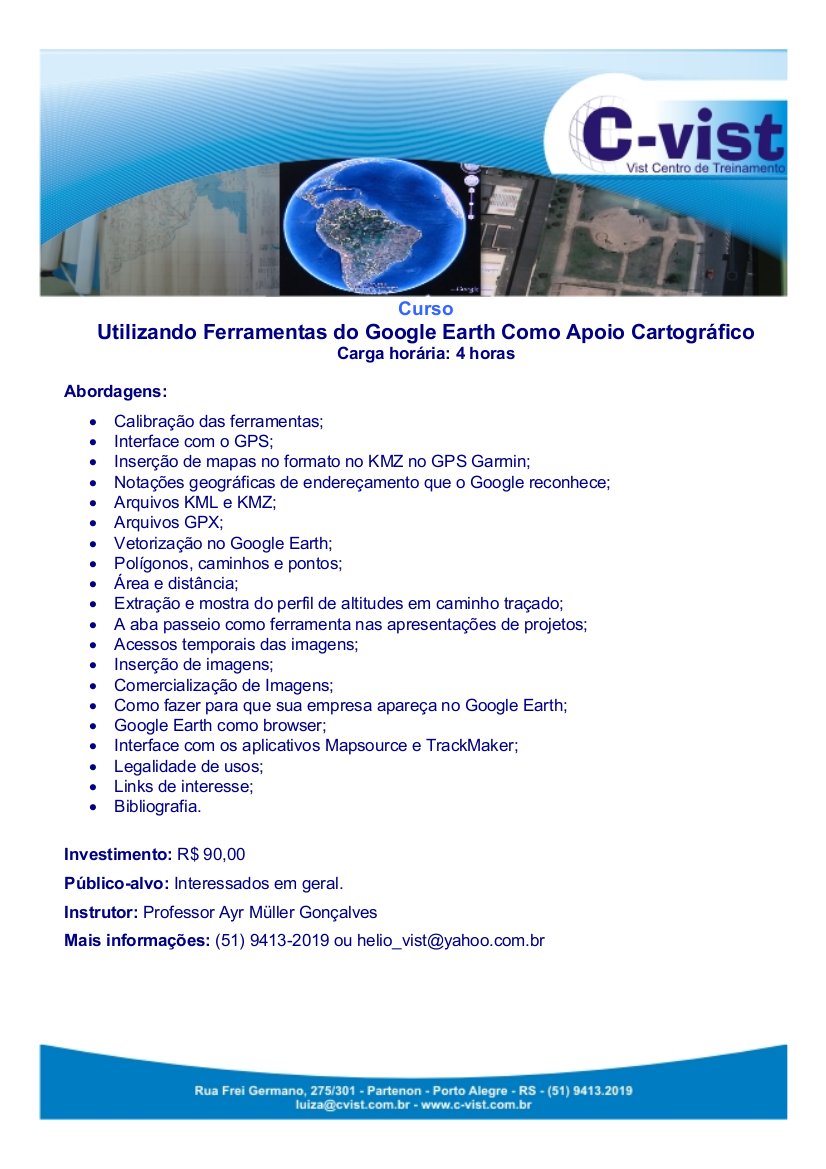 C-vist
Vist Centro de Treinamento

Curso
Utilizando Ferramentas do Google Earth Como Apoio Cartográfico
Carga horária: 4 horas

Abordagens:

- Calibração das ferramentas;
- Interface com o GPS;
- Inserção de mapas no formato no KMZ no GPS Garmin;
- Notações geográficas de endereçamento que o Google reconhece;
- Arquivos KML e KMZ;
- Arquivos GPX;
- Vetorização no Google Earth;
- Polígonos, caminhos e pontos;
- Área e distância;
- Extração e mostra do perfil de altitudes em caminho traçado;
- A aba passeio como ferramenta nas apresentações de projetos;
- Acessos temporais das imagens;
- Inserção de imagens;
- Comercialização de Imagens;
- Como fazer para que sua empresa apareça no Google Earth;
- Google Earth como browser;
- Interface com os aplicativos Mapsource e TrackMaker;
- Legalidade de usos;
- Links de interesse;
- Bibliografia.

Investimento: R$ 90,00

Público-alvo: Interessados em geral.

Instrutor: Professor Ayr Müller Gonçalves

Mais informações: (51) 9413-2019 ou helio_vist@yahoo.com.br

Rua Frei Germano, 275/301 - Partenon - Porto Alegre - RS - (51) 9413.2019
luiza@cvist.com.br - www.c-vist.com.br